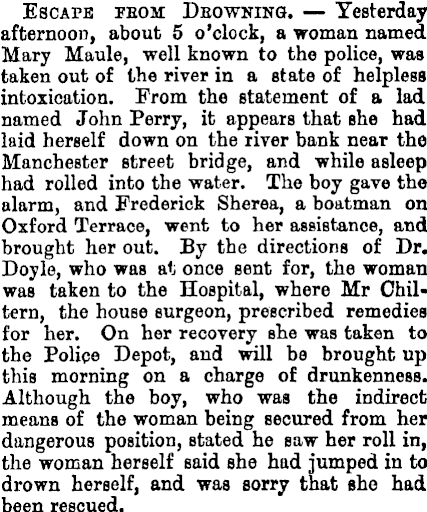 Escape from Drowning. — Yesterday afternoon, about 5 o'clock, a woman named Mary Maule, well known to the police, was taken out of the river in a state of helpless intoxication. From the statement of a lad named John Perry, it appears that she had laid herself down on the river bank near the Manchester street bridge, and while asleep had rolled into the water. The boy gave the alarm, and Frederick Sherea, a boatman on Oxford Terrace, went to her assistance, and brought her out. By the directions of Dr. Doyle, who was at once sent for, the woman was taken to the Hospital, where Mr Chiltern, the house surgeon, prescribed remedies for her. On her recovery she was taken to the Police Depot, and will be brought up this morning on a charge of drunkenness. Although the boy, who was the indirect means of the woman being secured from her dangerous position, stated he saw her roll in, the woman herself said she had jumped in to drown herself, and was sorry that she had been rescued.